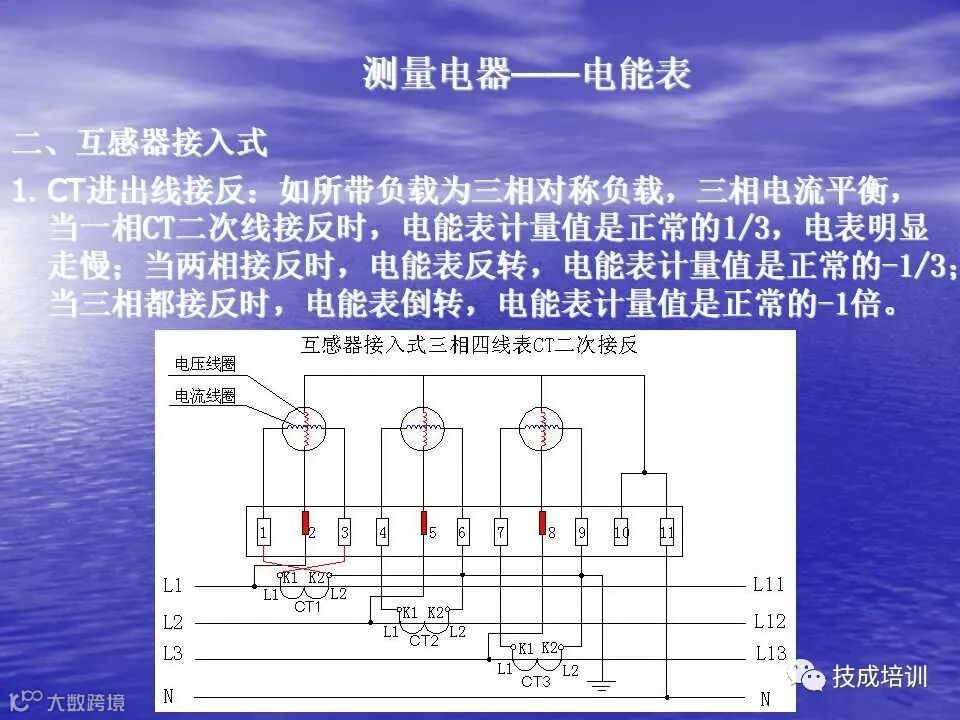 测量电器——电能表

二、互感器接入式

1. CT进出线接反：如所带负载为三相对称负载，三相电流平衡，当一相CT二次线接反时，电能表计量值是正常的1/3，电表明显走慢；当两相接反时，电能表反转，电能表计量值是正常的-1/3；当三相都接反时，电能表倒转，电能表计量值是正常的-1倍。

互感器接入式三相四线表CT二次接反

电压线圈

电流线圈

1 2 3 4 5 6 7 8 9 10 11

L1 K1 K2 L1 L2 CT1 L11

L2 K1 K2 L1 L2 CT2 L12

L3 K1 K2 L1 L2 CT3 L13

N N

大数跨境

技成培训